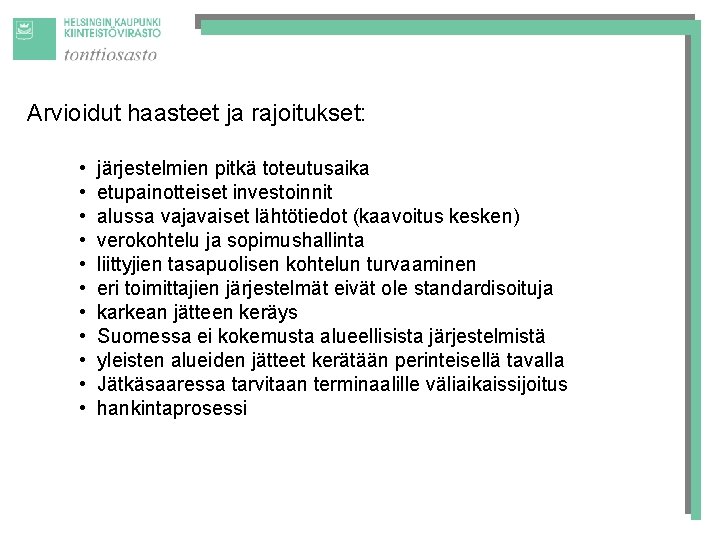 HELSINGIN KAUPUNKI
KIINTEISTÖVIRASTO
tonttiosasto

Arvioidut haasteet ja rajoitukset:

• järjestelmien pitkä toteutusaika
• etupainotteiset investoinnit
• alussa vajavaiset lähtötiedot (kaavoitus kesken)
• verokohtelu ja sopimushallinta
• liittyjien tasapuolisen kohtelun turvaaminen
• eri toimittajien järjestelmät eivät ole standardisoituja
• karkean jätteen keräys
• Suomessa ei kokemusta alueellisista järjestelmistä
• yleisten alueiden jätteet kerätään perinteisellä tavalla
• Jätkäsaaressa tarvitaan terminaalille väliaikaissijoitus
• hankintaprosessi